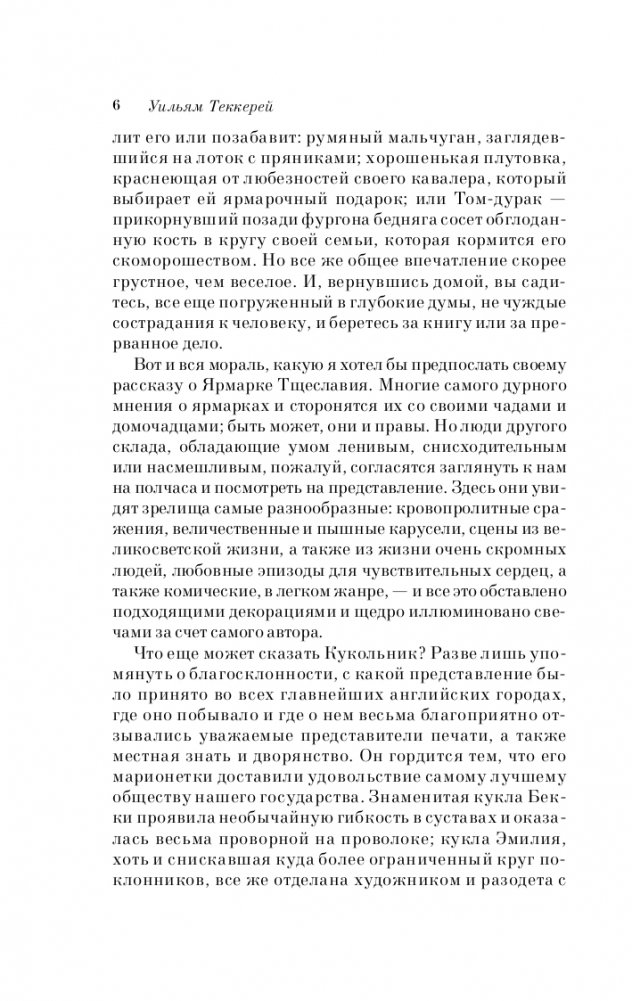 6 Уильям Теккерей

лит его или позабавит: румяный мальчуган, заглядевшийся на лоток с пряниками; хорошенькая плутовка, краснеющая от любезностей своего кавалера, который выбирает ей ярмарочный подарок; или Том-дурак — прикорнувший позади фургона бедняга сосет обглоданную кость в кругу своей семьи, которая кормится его скоморошеством. Но все же общее впечатление скорее грустное, чем веселое. И, вернувшись домой, вы садитесь, все еще погруженный в глубокие думы, не чуждые сострадания к человеку, и беретесь за книгу или за прерванное дело.

Вот и вся мораль, какую я хотел бы предпослать своему рассказу о Ярмарке Тщеславия. Многие самого дурного мнения о ярмарках и сторонятся их со своими чадами и домочадцами; быть может, они и правы. Но люди другого склада, обладающие умом ленивым, снисходительным или насмешливым, пожалуй, согласятся заглянуть к нам на полчаса и посмотреть на представление. Здесь они увидят зрелища самые разнообразные: кровопролитные сражения, величественные и пышные карусели, сцены из великосветской жизни, а также из жизни очень скромных людей, любовные эпизоды для чувствительных сердец, а также комические, в легком жанре, — и все это обставлено подходящими декорациями и щедро иллюминовано свечами за счет самого автора.

Что еще может сказать Кукольник? Разве лишь упомянуть о благосклонности, с какой представление было принято во всех главнейших английских городах, где оно побывало и где о нем весьма благоприятно отзывались уважаемые представители печати, а также местная знать и дворянство. Он гордится тем, что его марионетки доставили удовольствие самому лучшему обществу нашего государства. Знаменитая кукла Бекки проявила необычайную гибкость в суставах и оказалась весьма проворной на проволоке; кукла Эмилия, хоть и снискавшая куда более ограниченный круг поклонников, все же отделана художником и разодета с